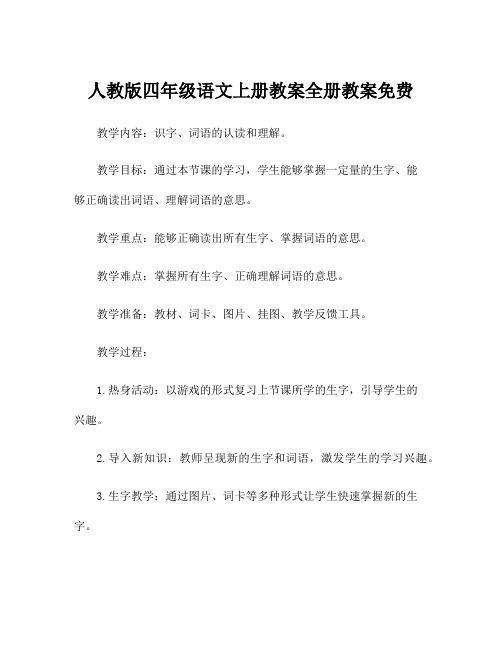 人教版四年级语文上册教案全册教案免费

教学内容：识字、词语的认读和理解。

教学目标：通过本节课的学习，学生能够掌握一定量的生字、能够正确读出词语、理解词语的意思。

教学重点：能够正确读出所有生字、掌握词语的意思。

教学难点：掌握所有生字、正确理解词语的意思。

教学准备：教材、词卡、图片、挂图、教学反馈工具。

教学过程：

1. 热身活动：以游戏的形式复习上节课所学的生字，引导学生的兴趣。

2. 导入新知识：教师呈现新的生字和词语，激发学生的学习兴趣。

3. 生字教学：通过图片、词卡等多种形式让学生快速掌握新的生字。